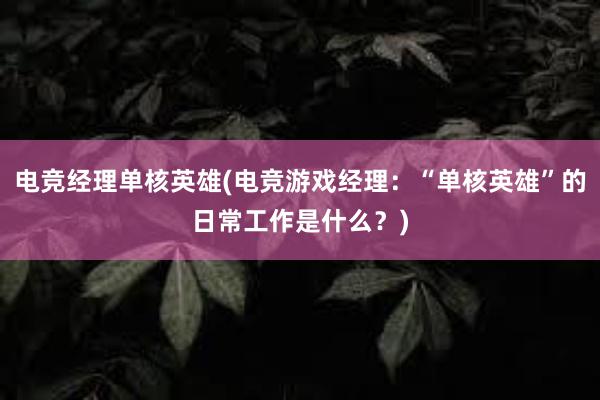 电竞经理单核英雄(电竞游戏经理：“单核英雄”的日常工作是什么？)